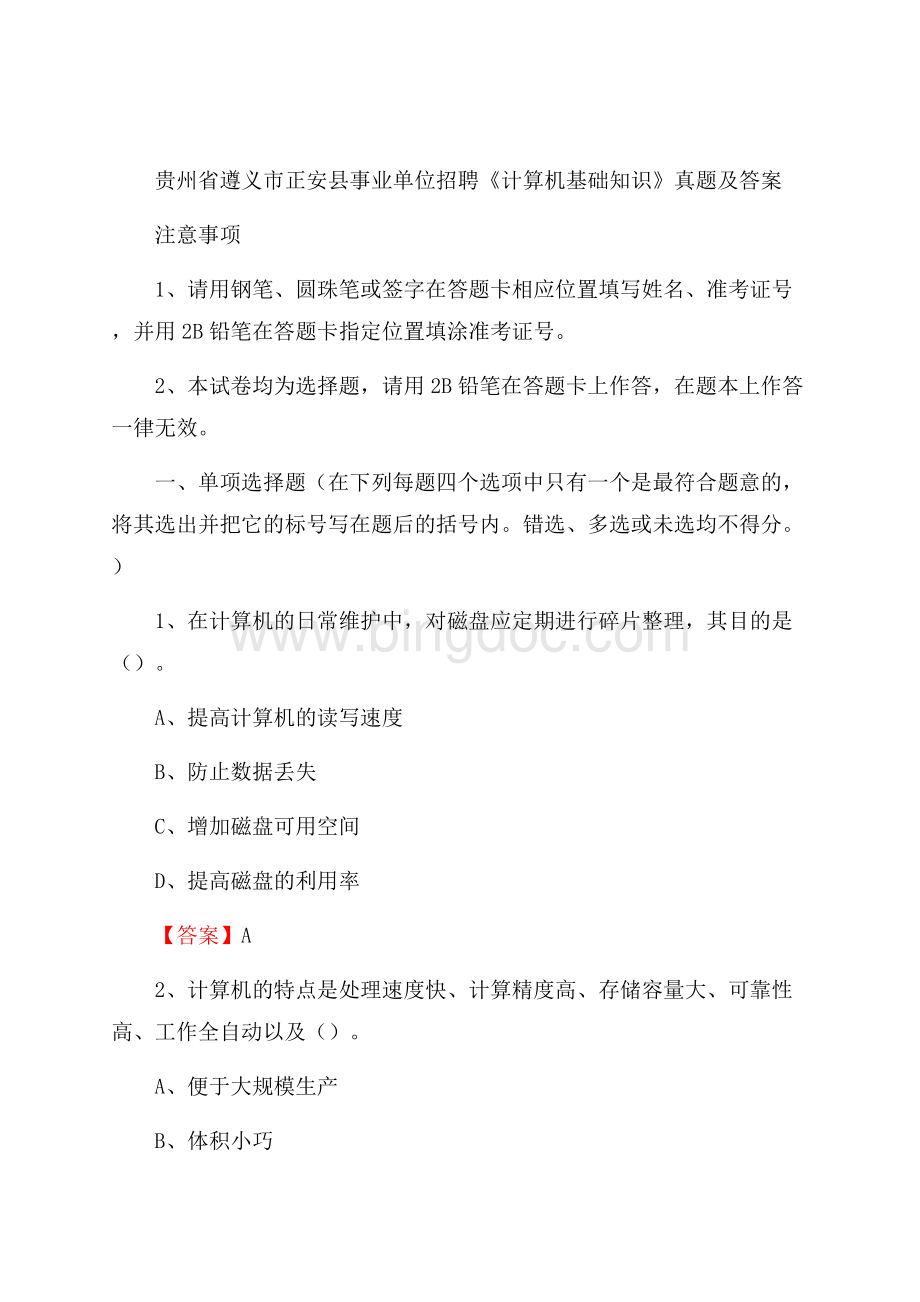 贵州省遵义市正安县事业单位招聘《计算机基础知识》真题及答案

注意事项

1、请用钢笔、圆珠笔或签字在答题卡相应位置填写姓名、准考证号，并用 2B 铅笔在答题卡指定位置填涂准考证号。

2、本试卷均为选择题，请用 2B 铅笔在答题卡上作答，在题本上作答一律无效。

一、单项选择题（在下列每题四个选项中只有一个是最符合题意的，将其选出并把它的标号写在题后的括号内。错选、多选或未选均不得分。）

1、在计算机的日常维护中，对磁盘应定期进行碎片整理，其目的是（）。

A、提高计算机的读写速度

B、防止数据丢失

C、增加磁盘可用空间

D、提高磁盘的利用率

【答案】A

2、计算机的特点是处理速度快、计算精度高、存储容量大、可靠性高、工作全自动以及（）。

A、便于大规模生产

B、体积小巧

www.bingdoc.com